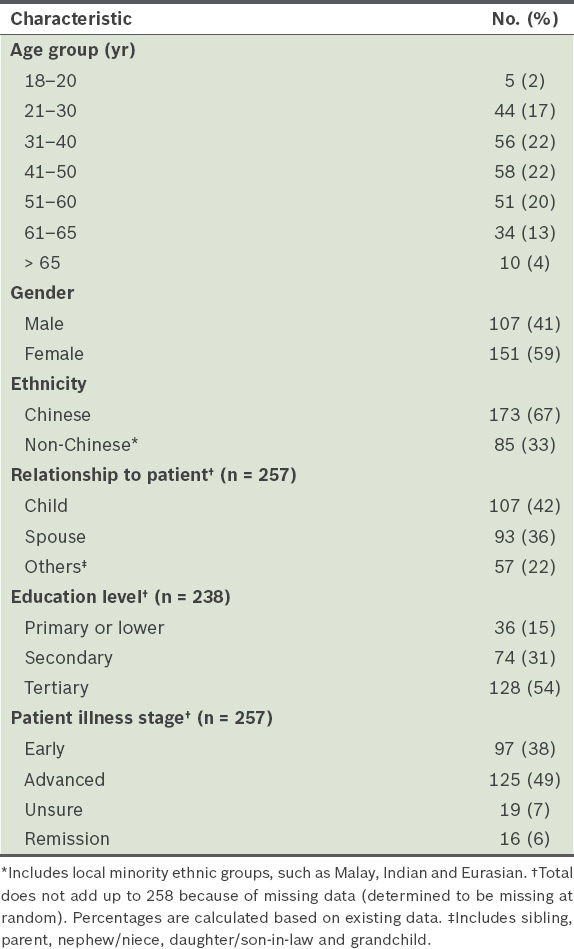 | Characteristic | No. (%) |
|---|---|
| **Age group (yr)** | |
| 18–20 | 5 (2) |
| 21–30 | 44 (17) |
| 31–40 | 56 (22) |
| 41–50 | 58 (22) |
| 51–60 | 51 (20) |
| 61–65 | 34 (13) |
| > 65 | 10 (4) |
| **Gender** | |
| Male | 107 (41) |
| Female | 151 (59) |
| **Ethnicity** | |
| Chinese | 173 (67) |
| Non-Chinese* | 85 (33) |
| **Relationship to patient† (n = 257)** | |
| Child | 107 (42) |
| Spouse | 93 (36) |
| Others‡ | 57 (22) |
| **Education level† (n = 238)** | |
| Primary or lower | 36 (15) |
| Secondary | 74 (31) |
| Tertiary | 128 (54) |
| **Patient illness stage† (n = 257)** | |
| Early | 97 (38) |
| Advanced | 125 (49) |
| Unsure | 19 (7) |
| Remission | 16 (6) |

*Includes local minority ethnic groups, such as Malay, Indian and Eurasian. †Total does not add up to 258 because of missing data (determined to be missing at random). Percentages are calculated based on existing data. ‡Includes sibling, parent, nephew/niece, daughter/son-in-law and grandchild.